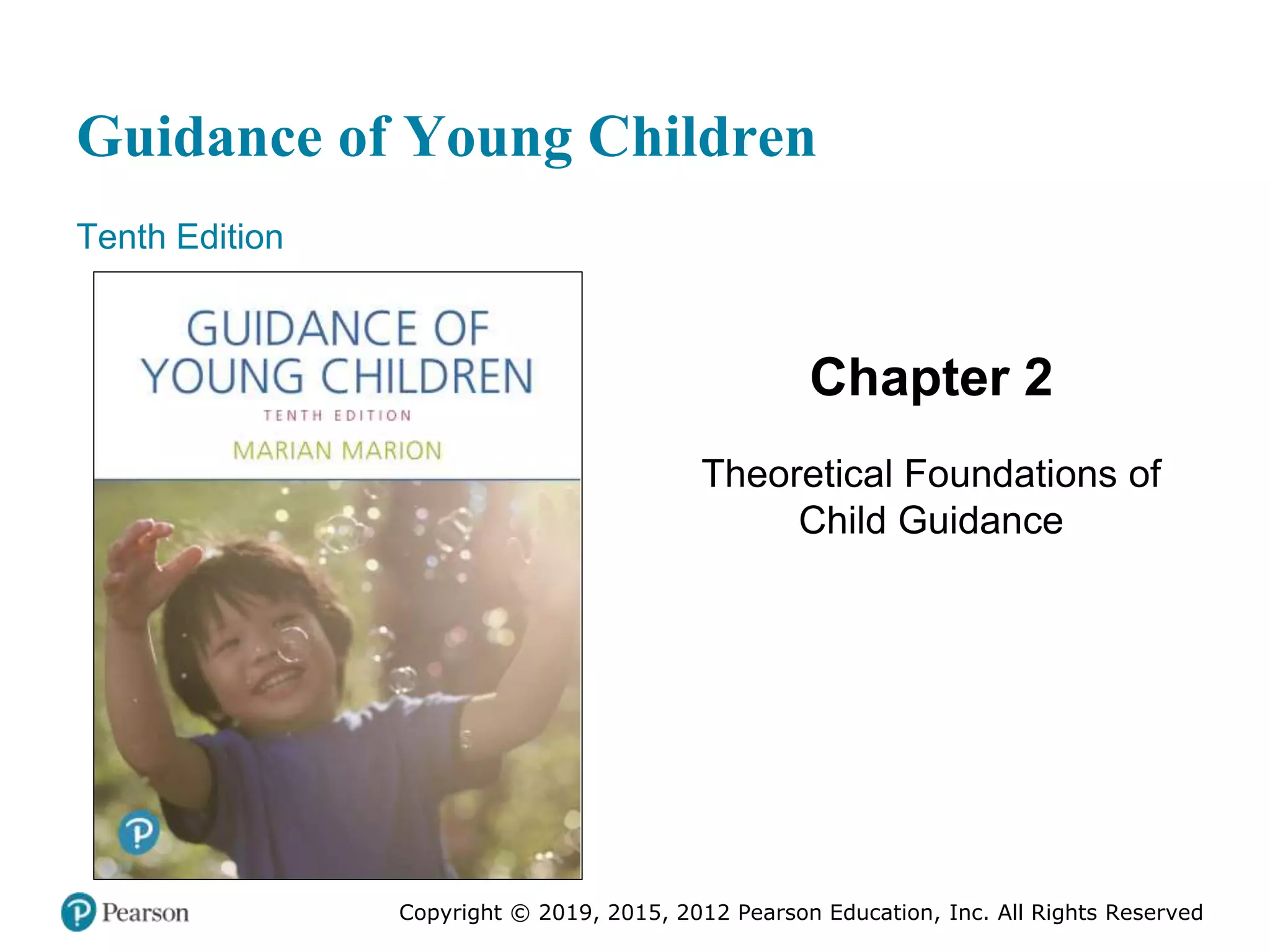 Guidance of Young Children

Tenth Edition

GUIDANCE OF YOUNG CHILDREN
TENTH EDITION
MARIAN MARION

Chapter 2

Theoretical Foundations of Child Guidance

Pearson

Copyright © 2019, 2015, 2012 Pearson Education, Inc. All Rights Reserved